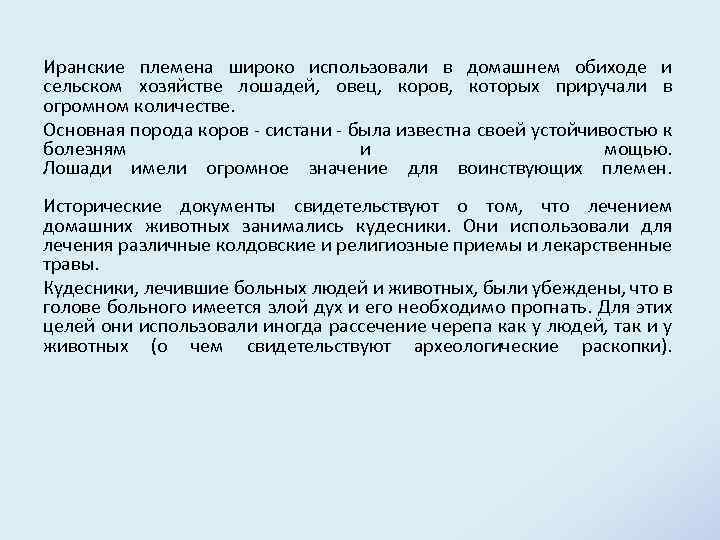 Иранские племена широко использовали в домашнем обиходе и сельском хозяйстве лошадей, овец, коров, которых приручали в огромном количестве.

Основная порода коров - систани - была известна своей устойчивостью к болезням и мощью.
Лошади имели огромное значение для воинствующих племен.

Исторические документы свидетельствуют о том, что лечением домашних животных занимались кудесники. Они использовали для лечения различные колдовские и религиозные приемы и лекарственные травы.

Кудесники, лечившие больных людей и животных, были убеждены, что в голове больного имеется злой дух и его необходимо прогнать. Для этих целей они использовали иногда рассечение черепа как у людей, так и у животных (о чем свидетельствуют археологические раскопки).